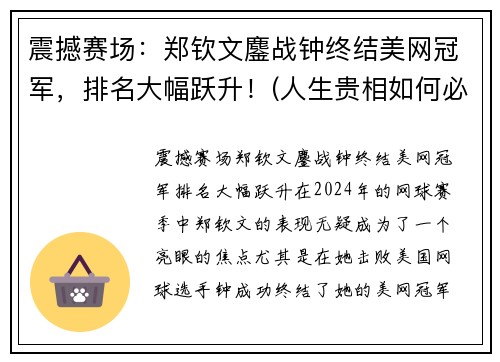 震撼赛场：郑钦文鏖战钟终结美网冠军，排名大幅跃升！(人生贵相如何必

震撼赛场郑钦文鏖战钟终结美网冠军排名大幅跃升在2024年的网球赛季中郑钦文的表现无疑成为了一个亮眼的焦点尤其是在她击败美国网球选手钟成功终结了她的美网冠军